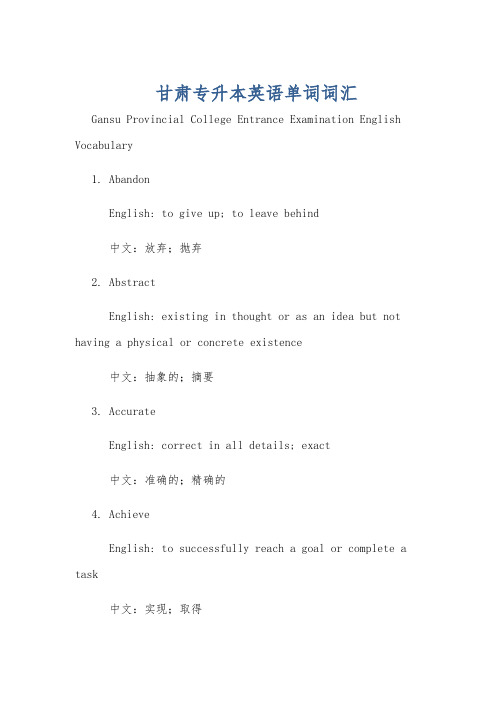 甘肃专升本英语单词词汇

Gansu Provincial College Entrance Examination English Vocabulary

1. Abandon

English: to give up; to leave behind

中文：放弃；抛弃

2. Abstract

English: existing in thought or as an idea but not having a physical or concrete existence

中文：抽象的；摘要

3. Accurate

English: correct in all details; exact

中文：准确的；精确的

4. Achieve

English: to successfully reach a goal or complete a task

中文：实现；取得